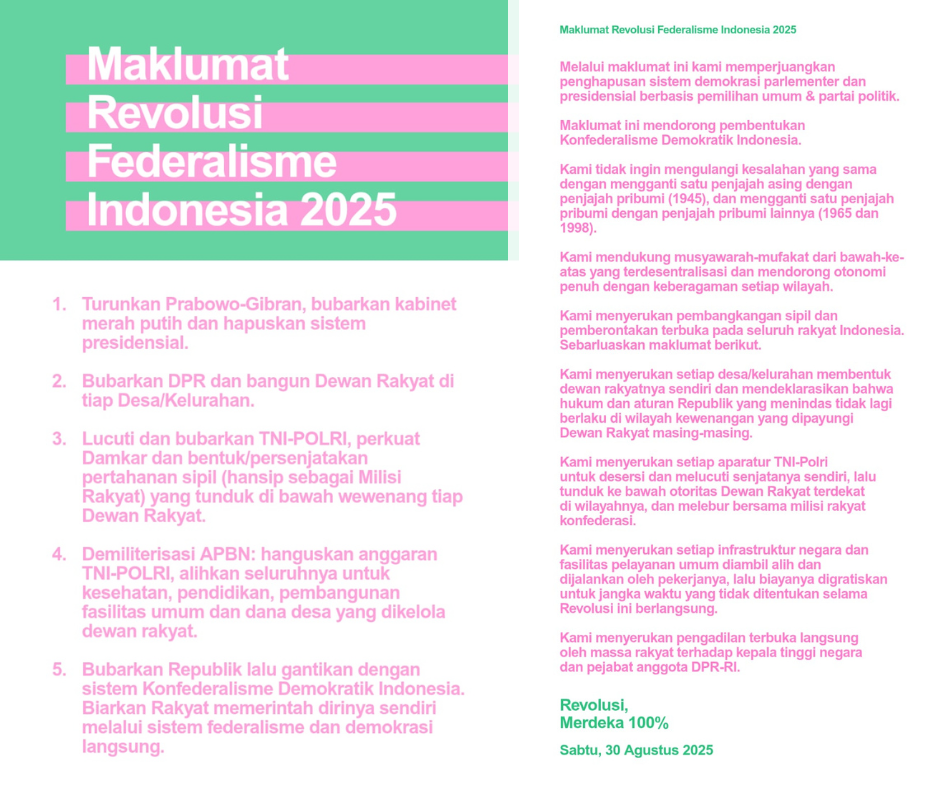 Maklumat Revolusi Federalisme Indonesia 2025

1. Turunkan Prabowo-Gibran, bubarkan kabinet merah putih dan hapuskan sistem presidensial.

2. Bubarkan DPR dan bangun Dewan Rakyat di tiap Desa/Kelurahan.

3. Lucuti dan bubarkan TNI-POLRI, perkuat Damkar dan bentuk/persenjatakan pertahanan sipil (hansip sebagai Milisi Rakyat) yang tunduk di bawah wewenang tiap Dewan Rakyat.

4. Demiliterisasi APBN: hanguskan anggaran TNI-POLRI, alihkan seluruhnya untuk kesehatan, pendidikan, pembangunan fasilitas umum dan dana desa yang dikelola dewan rakyat.

5. Bubarkan Republik lalu gantikan dengan sistem Konfederalisme Demokratik Indonesia. Biarkan Rakyat memerintah dirinya sendiri melalui sistem federalisme dan demokrasi langsung.

Maklumat Revolusi Federalisme Indonesia 2025

Melalui maklumat ini kami memperjuangkan penghapusan sistem demokrasi parlementer dan presidensial berbasis pemilihan umum & partai politik.

Maklumat ini mendorong pembentukan Konfederalisme Demokratik Indonesia.

Kami tidak ingin mengulangi kesalahan yang sama dengan mengganti satu penjajah asing dengan penjajah pribumi (1945), dan mengganti satu penjajah pribumi dengan penjajah pribumi lainnya (1965 dan 1998).

Kami mendukung musyawarah-mufakat dari bawah-ke-atas yang terdesentralisasi dan mendorong otonomi penuh dengan keberagaman setiap wilayah.

Kami menyerukan pembangkangan sipil dan pemberontakan terbuka pada seluruh rakyat Indonesia. Sebarluaskan maklumat berikut.

Kami menyerukan setiap desa/kelurahan membentuk dewan rakyatnya sendiri dan mendeklarasikan bahwa hukum dan aturan Republik yang menindas tidak lagi berlaku di wilayah kewenangan yang dipayungi Dewan Rakyat masing-masing.

Kami menyerukan setiap aparatur TNI-Polri untuk desersi dan melucuti senjatanya sendiri, lalu tunduk ke bawah otoritas Dewan Rakyat terdekat di wilayahnya, dan melebur bersama milisi rakyat konfederasi.

Kami menyerukan setiap infrastruktur negara dan fasilitas pelayanan umum diambil alih dan dijalankan oleh pekerjanya, lalu biayanya digratiskan untuk jangka waktu yang tidak ditentukan selama Revolusi ini berlangsung.

Kami menyerukan pengadilan terbuka langsung oleh massa rakyat terhadap kepala tinggi negara dan pejabat anggota DPR-RI.

Revolusi,
Merdeka 100%

Sabtu, 30 Agustus 2025